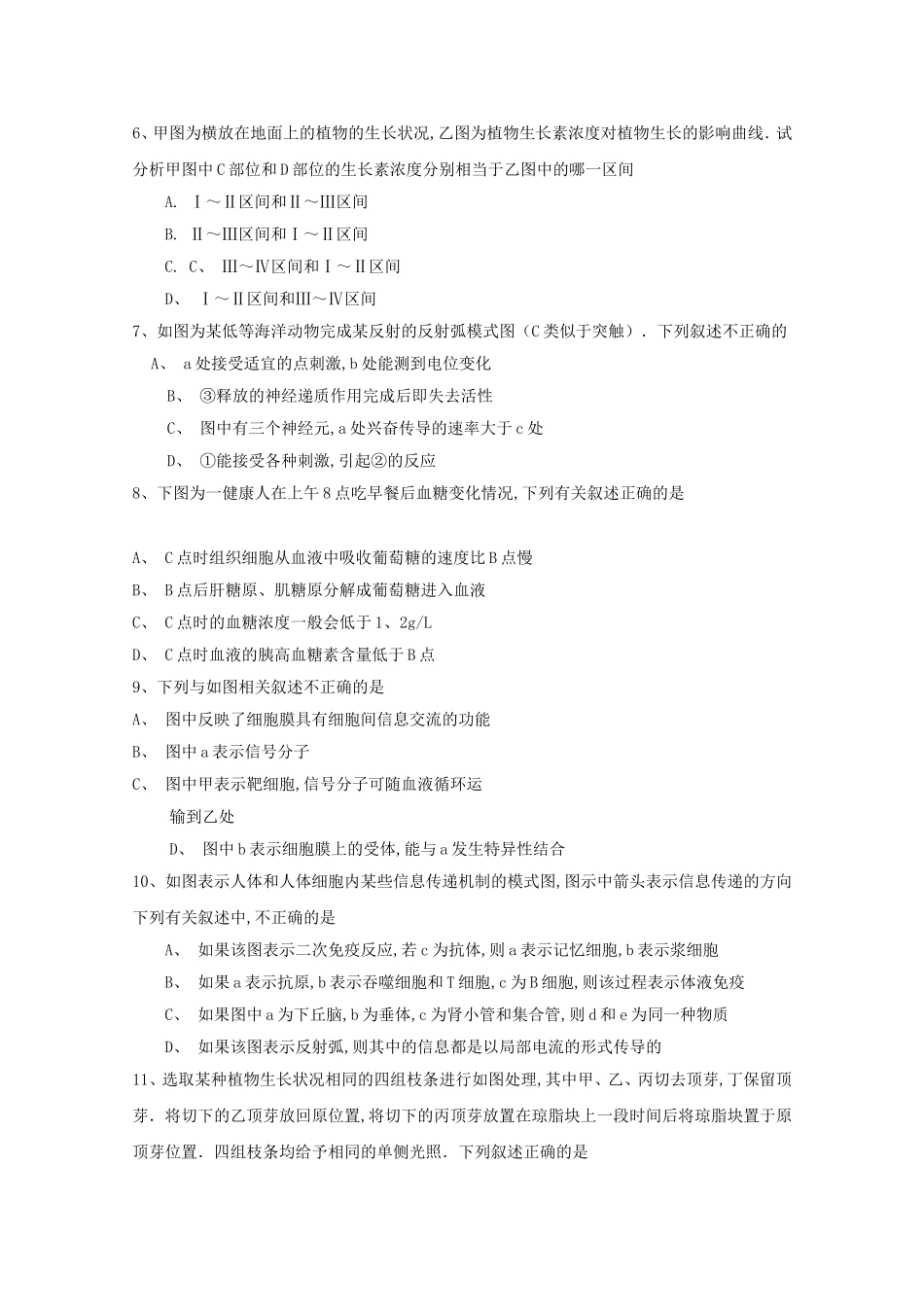 6、甲图为横放在地面上的植物的生长状况,乙图为植物生长素浓度对植物生长的影响曲线．试分析甲图中C部位和D部位的生长素浓度分别相当于乙图中的哪一区间

A. Ⅰ～Ⅱ区间和Ⅱ～Ⅲ区间

B. Ⅱ～Ⅲ区间和Ⅰ～Ⅱ区间

C. C、 Ⅲ～Ⅳ区间和Ⅰ～Ⅱ区间

D、 Ⅰ～Ⅱ区间和Ⅲ～Ⅳ区间

7、如图为某低等海洋动物完成某反射的反射弧模式图（C类似于突触）．下列叙述不正确的

A、 a处接受适宜的点刺激,b处能测到电位变化

B、 ③释放的神经递质作用完成后即失去活性

C、 图中有三个神经元,a处兴奋传导的速率大于c处

D、 ①能接受各种刺激,引起②的反应

8、下图为一健康人在上午8点吃早餐后血糖变化情况,下列有关叙述正确的是

A、 C点时组织细胞从血液中吸收葡萄糖的速度比B点慢

B、 B点后肝糖原、肌糖原分解成葡萄糖进入血液

C、 C点时的血糖浓度一般会低于1、2g/L

D、 C点时血液的胰高血糖素含量低于B点

9、下列与如图相关叙述不正确的是

A、 图中反映了细胞膜具有细胞间信息交流的功能

B、 图中a表示信号分子

C、 图中甲表示靶细胞,信号分子可随血液循环运输到乙处

D、 图中b表示细胞膜上的受体,能与a发生特异性结合

10、如图表示人体和人体细胞内某些信息传递机制的模式图,图示中箭头表示信息传递的方向下列有关叙述中,不正确的是

A、 如果该图表示二次免疫反应,若c为抗体,则a表示记忆细胞,b表示浆细胞

B、 如果a表示抗原,b表示吞噬细胞和T细胞,c为B细胞,则该过程表示体液免疫

C、 如果图中a为下丘脑,b为垂体,c为肾小管和集合管,则d和e为同一种物质

D、 如果该图表示反射弧,则其中的信息都是以局部电流的形式传导的

11、选取某种植物生长状况相同的四组枝条进行如图处理,其中甲、乙、丙切去顶芽,丁保留顶芽．将切下的乙顶芽放回原位置,将切下的丙顶芽放置在琼脂块上一段时间后将琼脂块置于原顶芽位置．四组枝条均给予相同的单侧光照．下列叙述正确的是